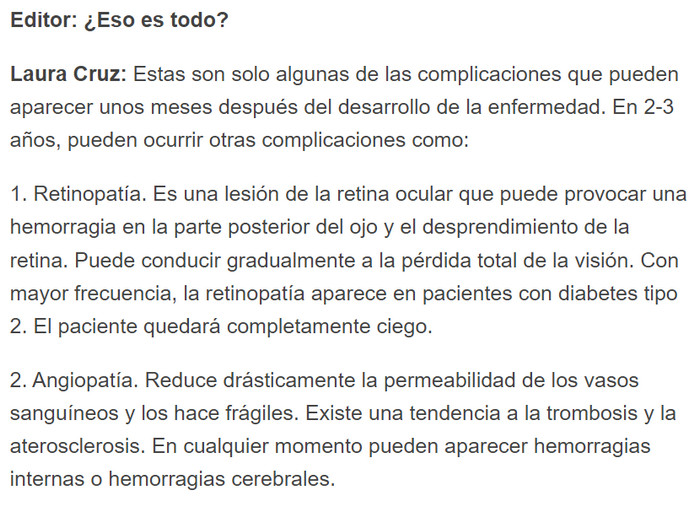 Editor: ¿Eso es todo?

Laura Cruz: Estas son solo algunas de las complicaciones que pueden aparecer unos meses después del desarrollo de la enfermedad. En 2-3 años, pueden ocurrir otras complicaciones como:

1. Retinopatía. Es una lesión de la retina ocular que puede provocar una hemorragia en la parte posterior del ojo y el desprendimiento de la retina. Puede conducir gradualmente a la pérdida total de la visión. Con mayor frecuencia, la retinopatía aparece en pacientes con diabetes tipo 2. El paciente quedará completamente ciego.

2. Angiopatía. Reduce drásticamente la permeabilidad de los vasos sanguíneos y los hace frágiles. Existe una tendencia a la trombosis y la aterosclerosis. En cualquier momento pueden aparecer hemorragias internas o hemorragias cerebrales.